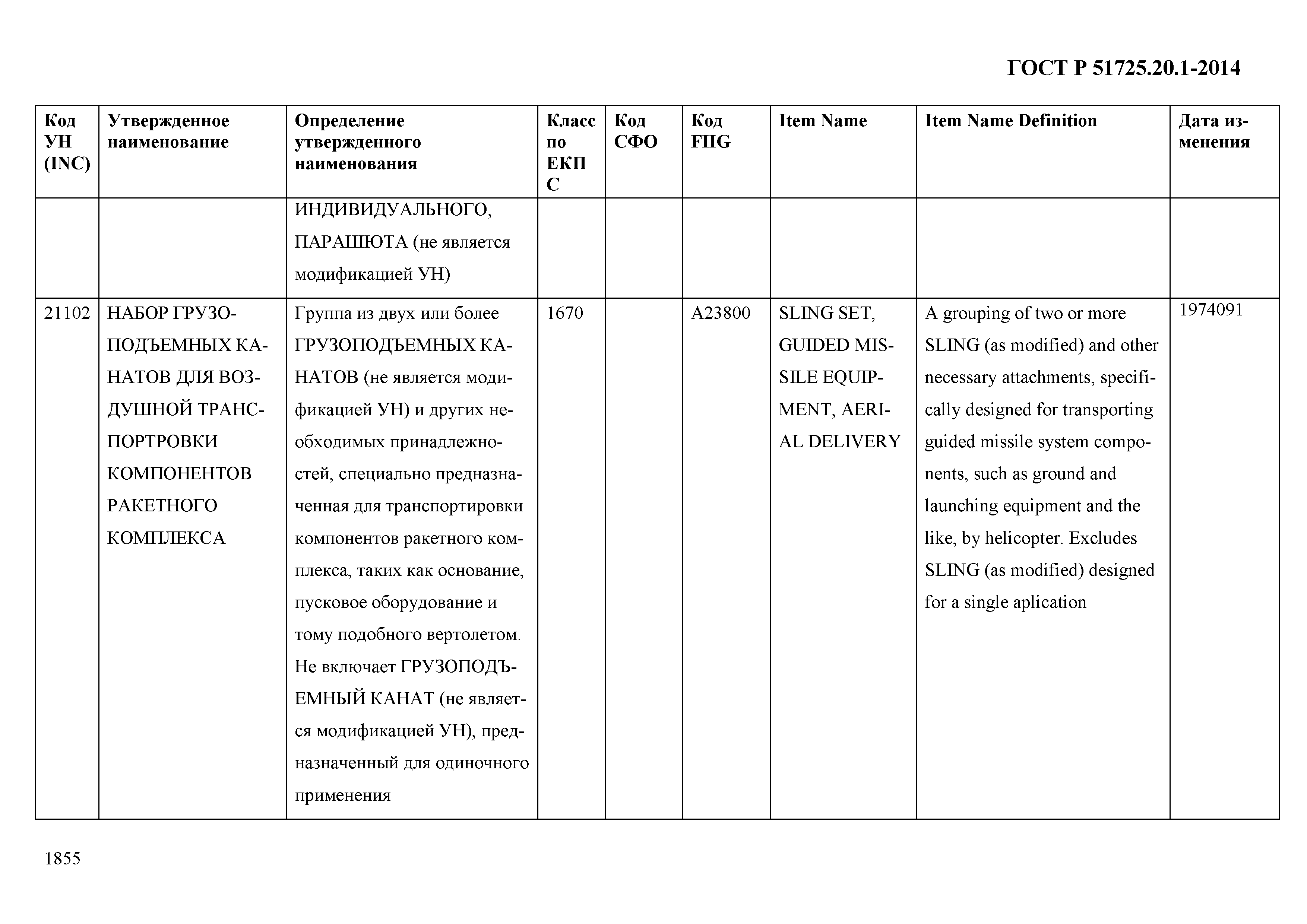 ГОСТ Р 51725.20.1-2014

| Код УН (INC) | Утвержденное наименование | Определение утвержденного наименования | Класс по ЕКПС | Код СФО | Код FIIG | Item Name | Item Name Definition | Дата изменения |
|---|---|---|---|---|---|---|---|---|
| | | ИНДИВИДУАЛЬНОГО, ПАРАШЮТА (не является модификацией УН) | | | | | | |
| 21102 | НАБОР ГРУЗОПОДЪЕМНЫХ КАНАТОВ ДЛЯ ВОЗДУШНОЙ ТРАНСПОРТРОВКИ КОМПОНЕНТОВ РАКЕТНОГО КОМПЛЕКСА | Группа из двух или более ГРУЗОПОДЪЕМНЫХ КАНАТОВ (не является модификацией УН) и других необходимых принадлежностей, специально предназначенная для транспортировки компонентов ракетного комплекса, таких как основание, пусковое оборудование и тому подобного вертолетом. Не включает ГРУЗОПОДЪЕМНЫЙ КАНАТ (не является модификацией УН), предназначенный для одиночного применения | 1670 | | A23800 | SLING SET, GUIDED MISSILE EQUIPMENT, AERIAL DELIVERY | A grouping of two or more SLING (as modified) and other necessary attachments, specifically designed for transporting guided missile system components, such as ground and launching equipment and the like, by helicopter. Excludes SLING (as modified) designed for a single aplication | 1974091 |

1855